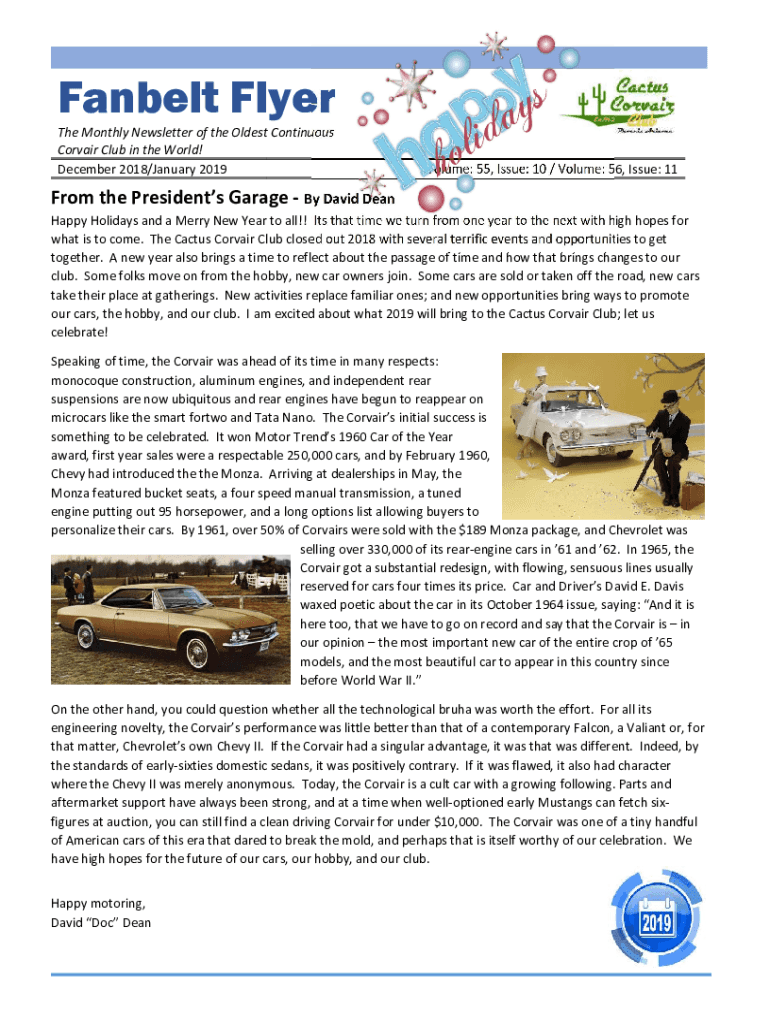 Fanbelt Flyer

The Monthly Newsletter of the Oldest Continuous Corvair Club in the World!

happy holidays

Cactus Corvair Club

Phoenix Arizona

December 2018/January 2019

Volume: 55, Issue: 10 / Volume: 56, Issue: 11

From the President's Garage - By David Dean

Happy Holidays and a Merry New Year to all!! Its that time we turn from one year to the next with high hopes for what is to come. The Cactus Corvair Club closed out 2018 with several terrific events and opportunities to get together. A new year also brings a time to reflect about the passage of time and how that brings changes to our club. Some folks move on from the hobby, new car owners join. Some cars are sold or taken off the road, new cars take their place at gatherings. New activities replace familiar ones; and new opportunities bring ways to promote our cars, the hobby, and our club. I am excited about what 2019 will bring to the Cactus Corvair Club; let us celebrate!

Speaking of time, the Corvair was ahead of its time in many respects: monocoque construction, aluminum engines, and independent rear suspensions are now ubiquitous and rear engines have begun to reappear on microcars like the smart fortwo and Tata Nano. The Corvair's initial success is something to be celebrated. It won Motor Trend's 1960 Car of the Year award, first year sales were a respectable 250,000 cars, and by February 1960, Chevy had introduced the the Monza. Arriving at dealerships in May, the Monza featured bucket seats, a four speed manual transmission, a tuned engine putting out 95 horsepower, and a long options list allowing buyers to personalize their cars. By 1961, over 50% of Corvairs were sold with the $189 Monza package, and Chevrolet was selling over 330,000 of its rear-engine cars in '61 and '62. In 1965, the Corvair got a substantial redesign, with flowing, sensuous lines usually reserved for cars four times its price. Car and Driver's David E. Davis waxed poetic about the car in its October 1964 issue, saying: "And it is here too, that we have to go on record and say that the Corvair is – in our opinion – the most important new car of the entire crop of '65 models, and the most beautiful car to appear in this country since before World War II."

On the other hand, you could question whether all the technological bruha was worth the effort. For all its engineering novelty, the Corvair's performance was little better than that of a contemporary Falcon, a Valiant or, for that matter, Chevrolet's own Chevy II. If the Corvair had a singular advantage, it was that was different. Indeed, by the standards of early-sixties domestic sedans, it was positively contrary. If it was flawed, it also had character where the Chevy II was merely anonymous. Today, the Corvair is a cult car with a growing following. Parts and aftermarket support have always been strong, and at a time when well-optioned early Mustangs can fetch six-figures at auction, you can still find a clean driving Corvair for under $10,000. The Corvair was one of a tiny handful of American cars of this era that dared to break the mold, and perhaps that is itself worthy of our celebration. We have high hopes for the future of our cars, our hobby, and our club.

Happy motoring,
David "Doc" Dean

2019